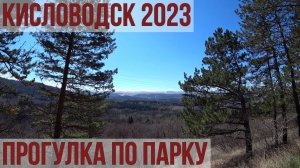 КИСЛОВОДСК 2023

ПРОГУЛКА ПО ПАРКУ